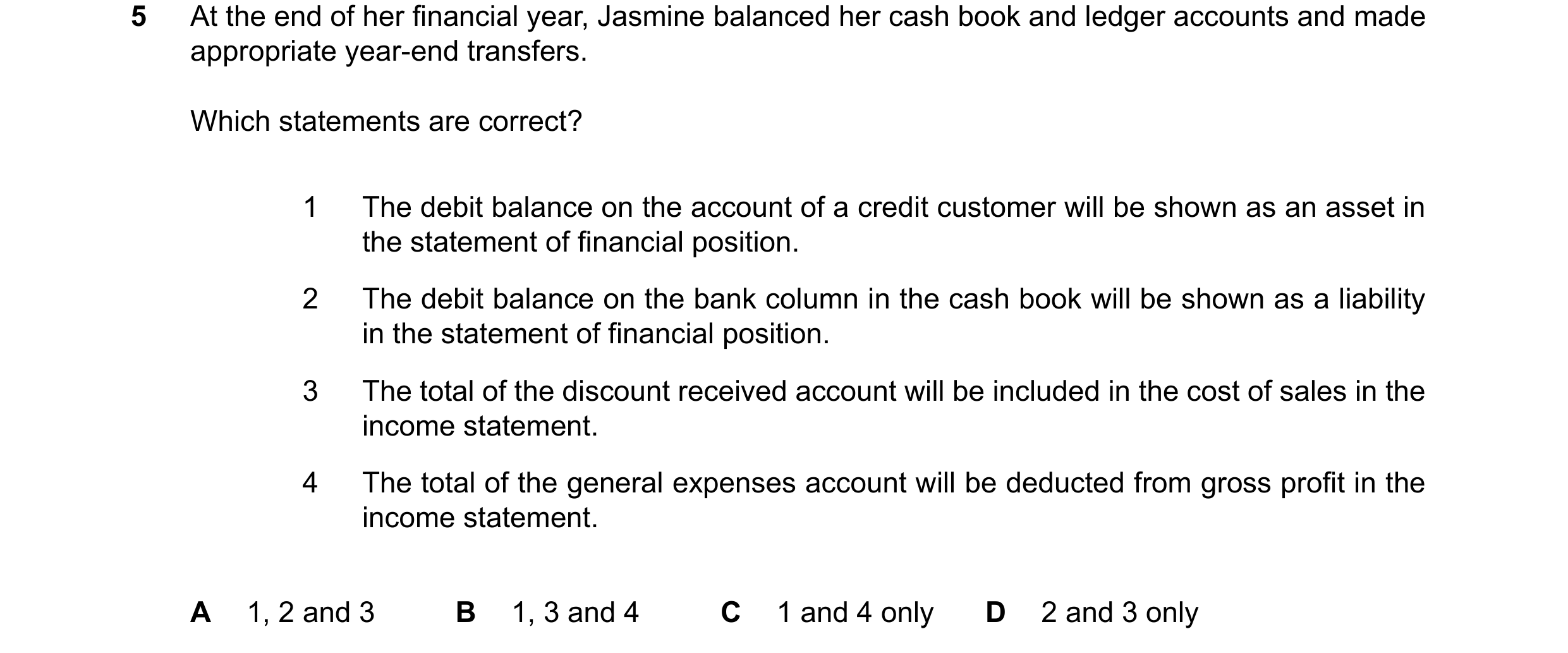 5 At the end of her financial year, Jasmine balanced her cash book and ledger accounts and made appropriate year-end transfers.

Which statements are correct?

1 The debit balance on the account of a credit customer will be shown as an asset in the statement of financial position.

2 The debit balance on the bank column in the cash book will be shown as a liability in the statement of financial position.

3 The total of the discount received account will be included in the cost of sales in the income statement.

4 The total of the general expenses account will be deducted from gross profit in the income statement.

A 1, 2 and 3 B 1, 3 and 4 C 1 and 4 only D 2 and 3 only